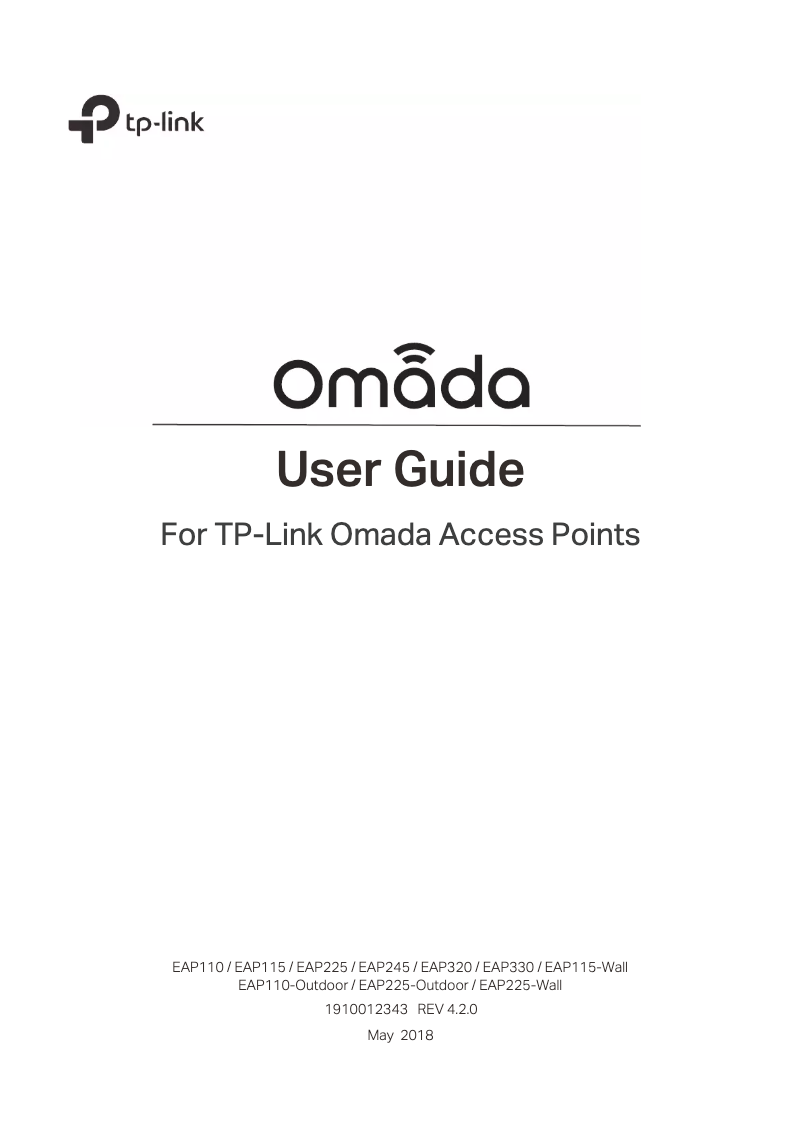 tp-link

Omada

User Guide

For TP-Link Omada Access Points

EAP110 / EAP115 / EAP225 / EAP245 / EAP320 / EAP330 / EAP115-Wall
EAP110-Outdoor / EAP225-Outdoor / EAP225-Wall

1910012343 REV 4.2.0

May 2018